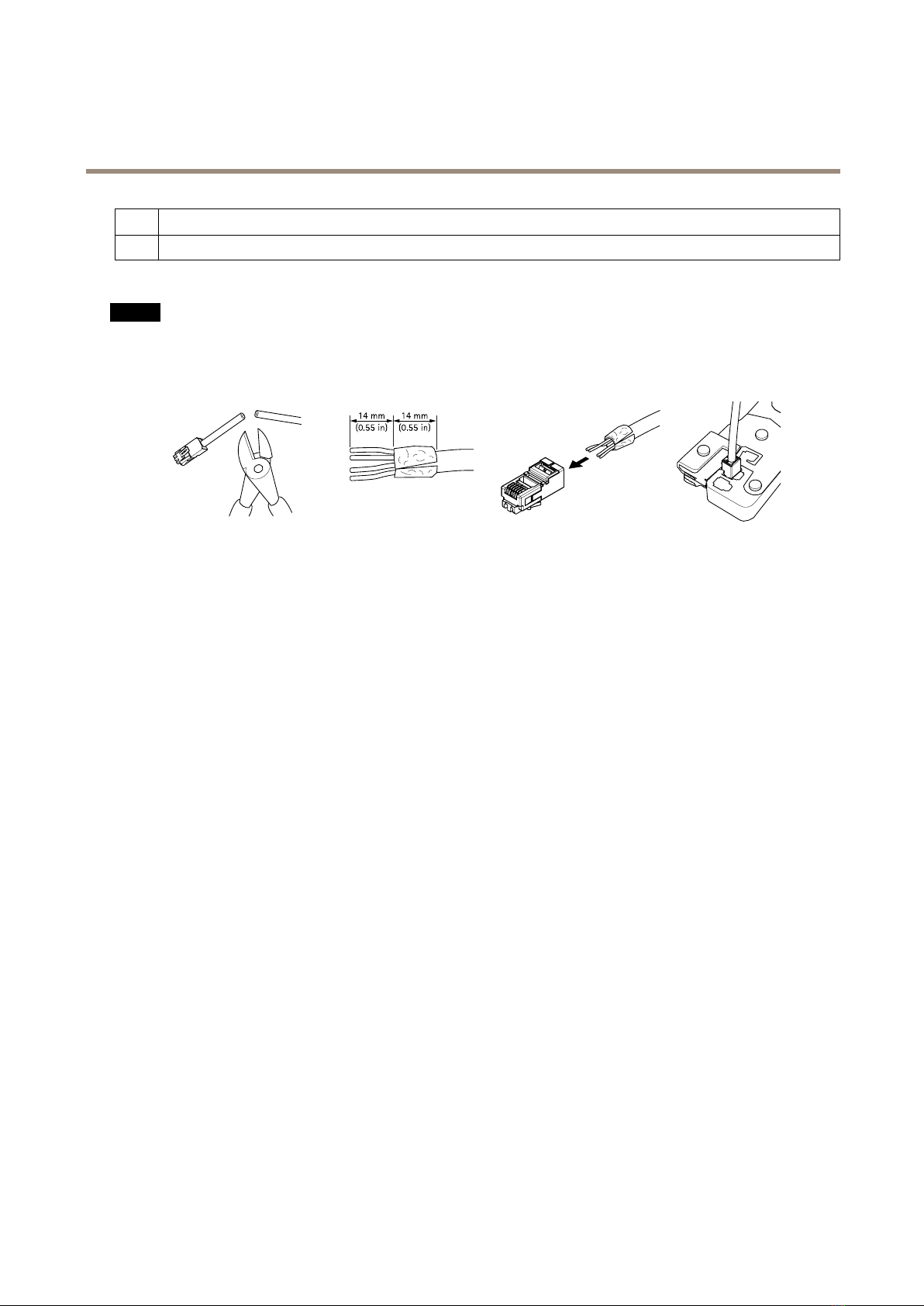 14 mm
(0.55 in)
14 mm
(0.55 in)